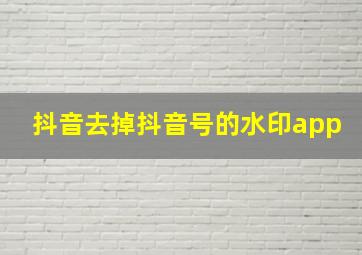 抖音去掉抖音号的水印app